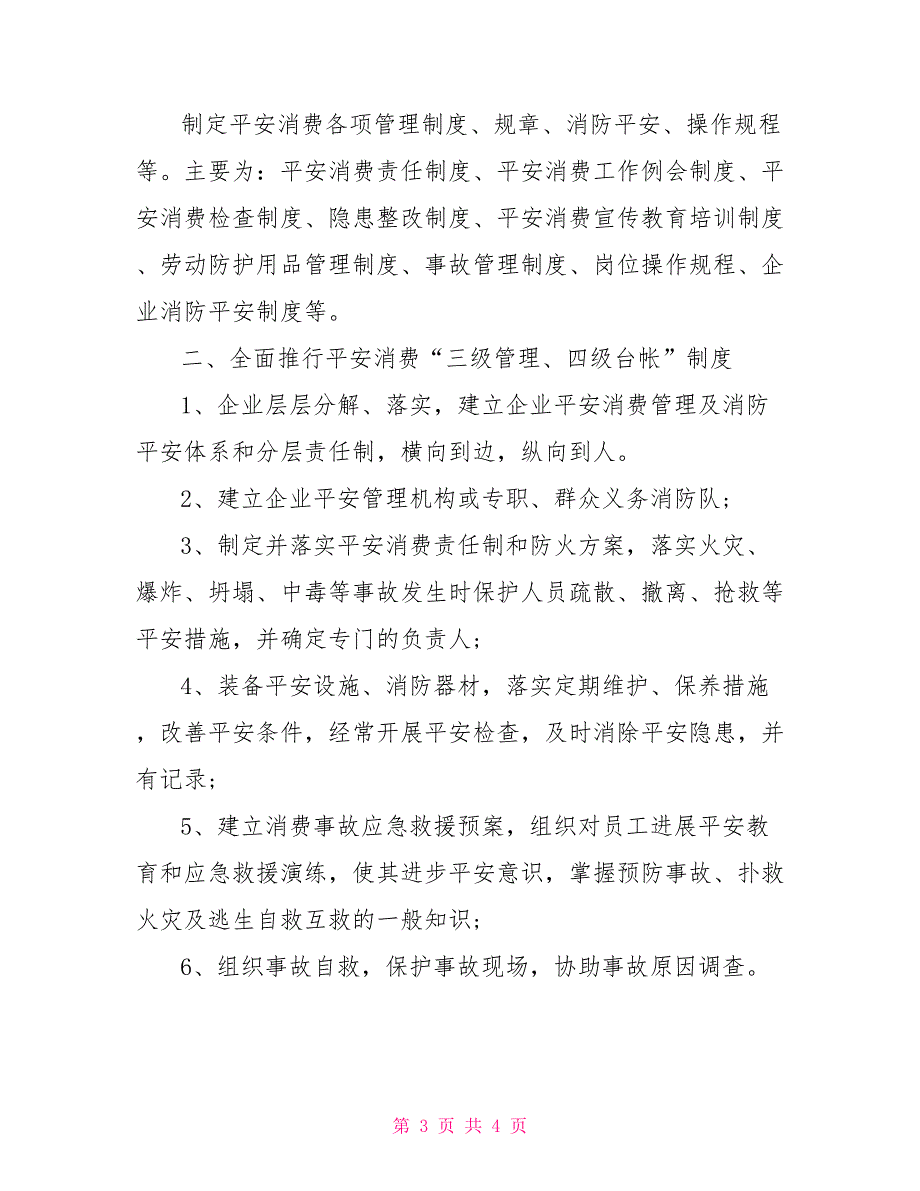 制定平安消费各项管理制度、规章、消防平安、操作规程等。主要为：平安消费责任制度、平安消费工作例会制度、平安消费检查制度、隐患整改制度、平安消费宣传教育培训制度、劳动防护用品管理制度、事故管理制度、岗位操作规程、企业消防平安制度等。

二、全面推行平安消费“三级管理、四级台帐”制度

1、企业层层分解、落实，建立企业平安消费管理及消防平安体系和分层责任制，横向到边，纵向到人。

2、建立企业平安管理机构或专职、群众义务消防队；

3、制定并落实平安消费责任制和防火方案，落实火灾、爆炸、坍塌、中毒等事故发生时保护人员疏散、撤离、抢救等平安措施，并确定专门的负责人；

4、装备平安设施、消防器材，落实定期维护、保养措施，改善平安条件，经常开展平安检查，及时消除平安隐患，并有记录；

5、建立消费事故应急救援预案，组织对员工进展平安教育和应急救援演练，使其进步平安意识，掌握预防事故、扑救火灾及逃生自救互救的一般知识；

6、组织事故自救，保护事故现场，协助事故原因调查。

第 3 页 共 4 页